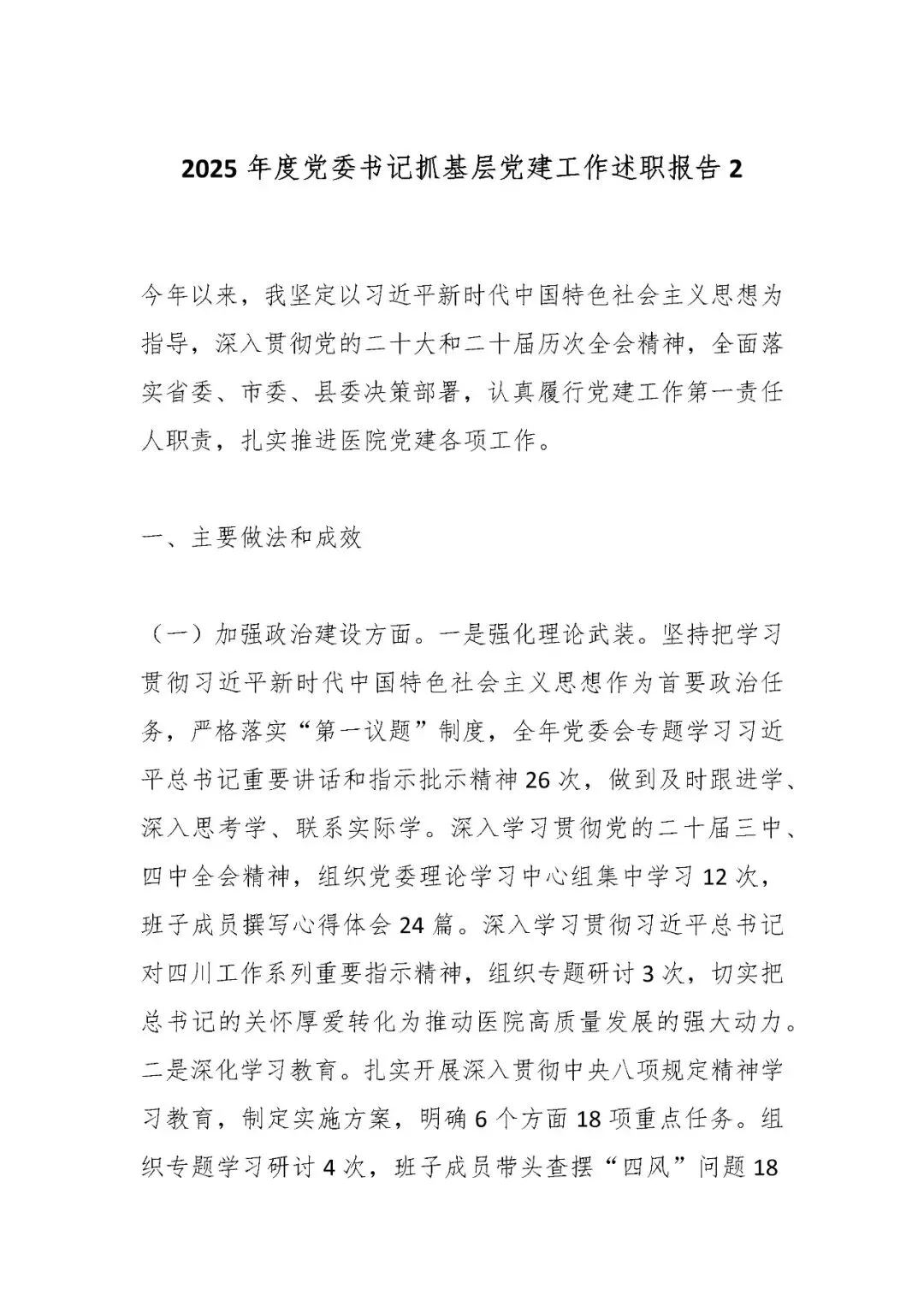 2025 年度党委书记抓基层党建工作述职报告 2

今年以来，我坚定以习近平新时代中国特色社会主义思想为指导，深入贯彻党的二十大和二十届历次全会精神，全面落实省委、市委、县委决策部署，认真履行党建工作第一责任人职责，扎实推进医院党建各项工作。

一、主要做法和成效

（一）加强政治建设方面。一是强化理论武装。坚持把学习贯彻习近平新时代中国特色社会主义思想作为首要政治任务，严格落实“第一议题”制度，全年党委会专题学习习近平总书记重要讲话和指示批示精神 26 次，做到及时跟进学、深入思考学、联系实际学。深入学习贯彻党的二十届三中、四中全会精神，组织党委理论学习中心组集中学习 12 次，班子成员撰写心得体会 24 篇。深入学习贯彻习近平总书记对四川工作系列重要指示精神，组织专题研讨 3 次，切实把总书记的关怀厚爱转化为推动医院高质量发展的强大动力。二是深化学习教育。扎实开展深入贯彻中央八项规定精神学习教育，制定实施方案，明确 6 个方面 18 项重点任务。组织专题学习研讨 4 次，班子成员带头查摆“四风”问题 18